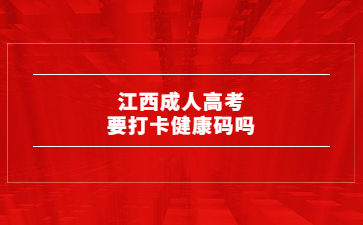 江西成人高考
要打卡健康码吗